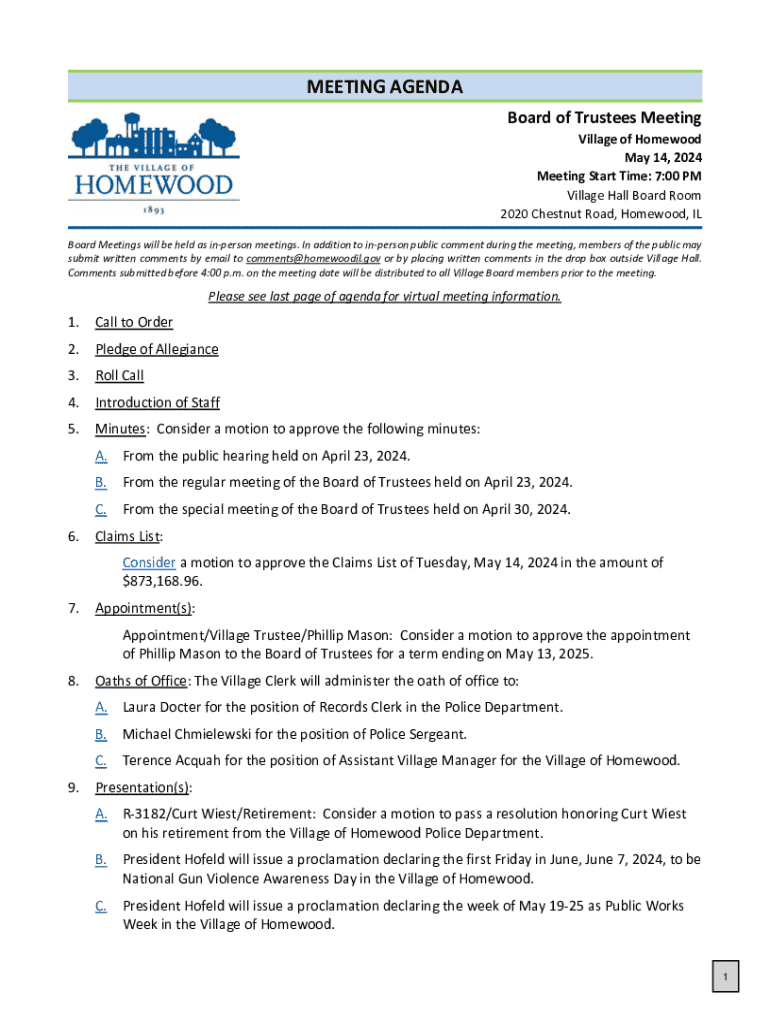 MEETING AGENDA

THE VILLAGE OF
HOMEWOOD
1893

Board of Trustees Meeting
Village of Homewood
May 14, 2024
Meeting Start Time: 7:00 PM
Village Hall Board Room
2020 Chestnut Road, Homewood, IL

Board Meetings will be held as in-person meetings. In addition to in-person public comment during the meeting, members of the public may submit written comments by email to comments@homewoodil.gov or by placing written comments in the drop box outside Village Hall. Comments submitted before 4:00 p.m. on the meeting date will be distributed to all Village Board members prior to the meeting.

Please see last page of agenda for virtual meeting information.

1. Call to Order
2. Pledge of Allegiance
3. Roll Call
4. Introduction of Staff
5. Minutes: Consider a motion to approve the following minutes:
A. From the public hearing held on April 23, 2024.
B. From the regular meeting of the Board of Trustees held on April 23, 2024.
C. From the special meeting of the Board of Trustees held on April 30, 2024.
6. Claims List:
Consider a motion to approve the Claims List of Tuesday, May 14, 2024 in the amount of $873,168.96.
7. Appointment(s):
Appointment/Village Trustee/Phillip Mason: Consider a motion to approve the appointment of Phillip Mason to the Board of Trustees for a term ending on May 13, 2025.
8. Oaths of Office: The Village Clerk will administer the oath of office to:
A. Laura Docter for the position of Records Clerk in the Police Department.
B. Michael Chmielewski for the position of Police Sergeant.
C. Terence Acquah for the position of Assistant Village Manager for the Village of Homewood.
9. Presentation(s):
A. R-3182/Curt Wiest/Retirement: Consider a motion to pass a resolution honoring Curt Wiest on his retirement from the Village of Homewood Police Department.
B. President Hofeld will issue a proclamation declaring the first Friday in June, June 7, 2024, to be National Gun Violence Awareness Day in the Village of Homewood.
C. President Hofeld will issue a proclamation declaring the week of May 19-25 as Public Works Week in the Village of Homewood.

1